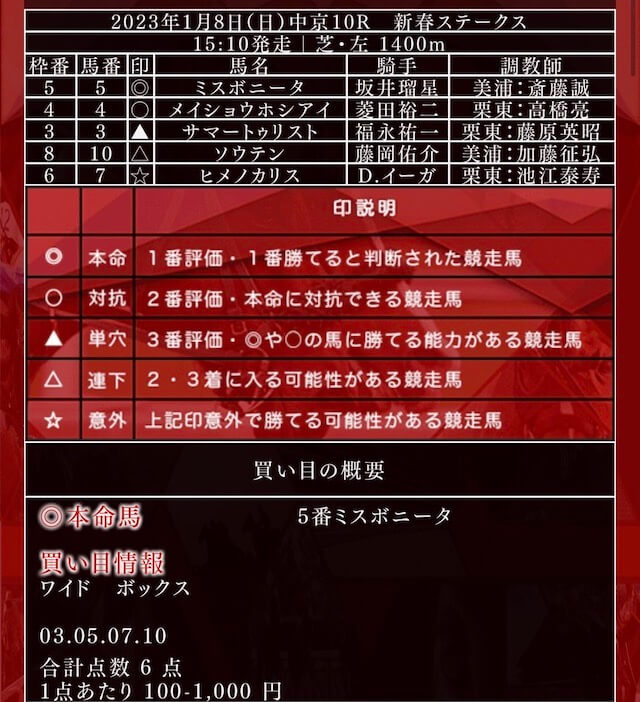 2023年1月8日(日)中京10R　新春ステークス
15:10発走｜芝・左 1400m

| 枠番 | 馬番 | 印 | 馬名 | 騎手 | 調教師 |
|---|---|---|---|---|---|
| 5 | 5 | ◎ | ミスボニータ | 坂井瑠星 | 美浦：斎藤誠 |
| 4 | 4 | ○ | メイショウホシアイ | 菱田裕二 | 栗東：高橋亮 |
| 3 | 3 | ▲ | サマートゥリスト | 福永祐一 | 栗東：藤原英昭 |
| 8 | 10 | △ | ソウテン | 藤岡佑介 | 美浦：加藤征弘 |
| 6 | 7 | ☆ | ヒメノカリス | D.イーガ | 栗東：池江泰寿 |

| | | 印説明 |
|---|---|---|
| ◎ | 本命 | １番評価・１番勝てると判断された競走馬 |
| ○ | 対抗 | ２番評価・本命に対抗できる競走馬 |
| ▲ | 単穴 | ３番評価・◎や○の馬に勝てる能力がある競走馬 |
| △ | 連下 | ２・３着に入る可能性がある競走馬 |
| ☆ | 意外 | 上記印意外で勝てる可能性がある競走馬 |

買い目の概要

◎本命馬　5番ミスボニータ

買い目情報
ワイド　ボックス

03.05.07.10

合計点数 6 点
1点あたり 100-1,000 円